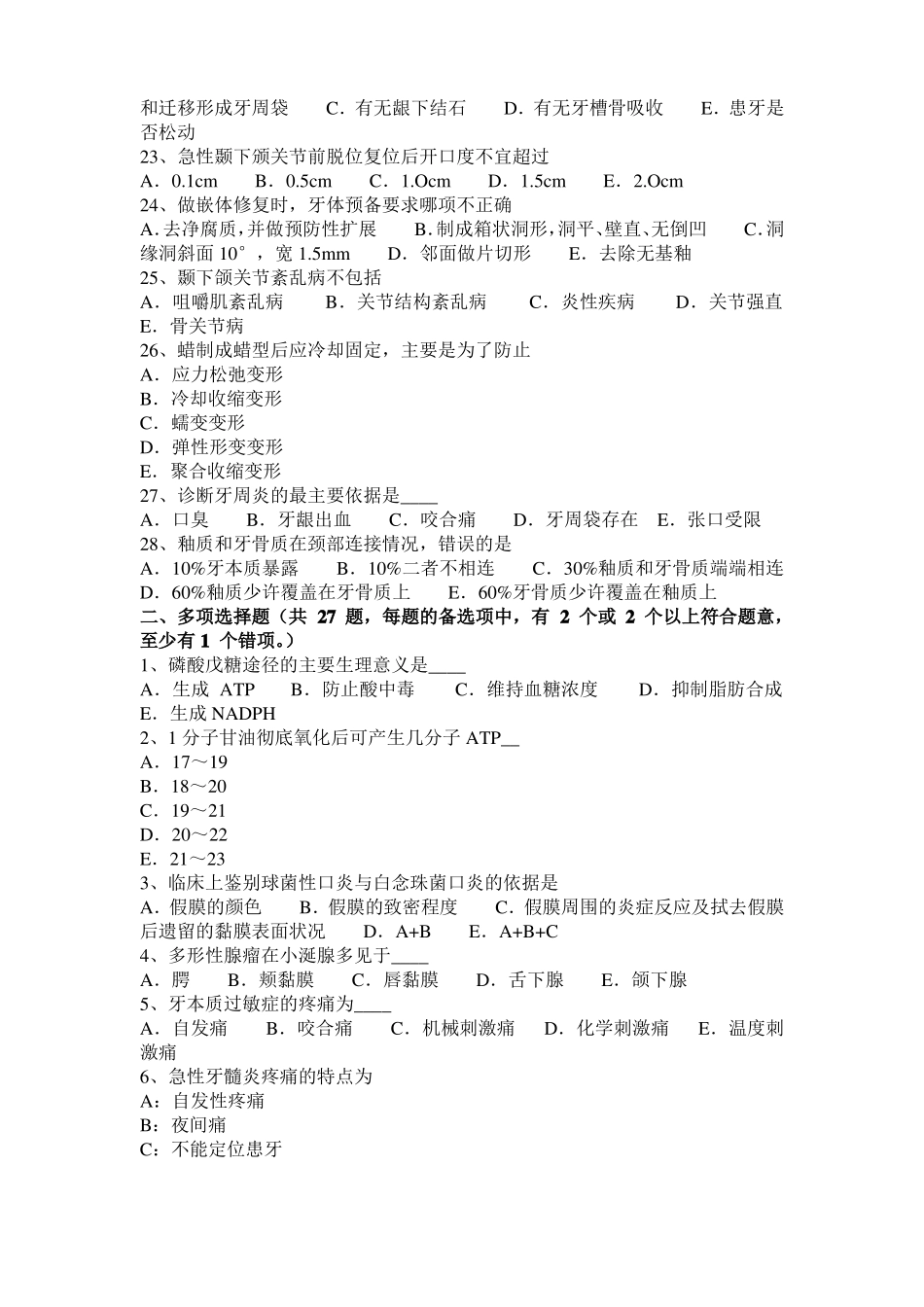 和迁移形成牙周袋　C．有无龈下结石　D．有无牙槽骨吸收　E．患牙是否松动
23、急性颞下颌关节前脱位复位后开口度不宜超过
A．0.1cm　B．0.5cm　C．1.Ocm　D．1.5cm　E．2.Ocm
24、做嵌体修复时，牙体预备要求哪项不正确
A.去净腐质，并做预防性扩展　B.制成箱状洞形，洞平、壁直、无倒凹　C.洞缘洞斜面 10°，宽 1.5mm　D．邻面做片切形　E．去除无基釉
25、颞下颌关节紊乱病不包括
A．咀嚼肌紊乱病　B．关节结构紊乱病　C．炎性疾病　D．关节强直　E．骨关节病
26、蜡制成蜡型后应冷却固定，主要是为了防止
A．应力松弛变形
B．冷却收缩变形
C．蠕变变形
D．弹性形变变形
E．聚合收缩变形
27、诊断牙周炎的最主要依据是____
A．口臭　B．牙龈出血　C．咬合痛　D．牙周袋存在　E．张口受限
28、釉质和牙骨质在颈部连接情况，错误的是
A．10%牙本质暴露　B．10%二者不相连　C．30%釉质和牙骨质端端相连　D．60%釉质少许覆盖在牙骨质上　E．60%牙骨质少许覆盖在釉质上
二、多项选择题（共 27 题，每题的备选项中，有 2 个或 2 个以上符合题意，至少有 1 个错项。）
1、磷酸戊糖途径的主要生理意义是____
A．生成 ATP　B．防止酸中毒　C．维持血糖浓度　D．抑制脂肪合成　E．生成 NADPH
2、1 分子甘油彻底氧化后可产生几分子 ATP__
A．17～19
B．18～20
C．19～21
D．20～22
E．21～23
3、临床上鉴别球菌性口炎与白念珠菌口炎的依据是
A．假膜的颜色　B．假膜的致密程度　C．假膜周围的炎症反应及拭去假膜后遗留的黏膜表面状况　D．A+B　E．A+B+C
4、多形性腺瘤在小涎腺多见于____
A．腭　B．颊黏膜　C．唇黏膜　D．舌下腺　E．颌下腺
5、牙本质过敏症的疼痛为____
A．自发痛　B．咬合痛　C．机械刺激痛　D．化学刺激痛　E．温度刺激痛
6、急性牙髓炎疼痛的特点为
A：自发性疼痛
B：夜间痛
C：不能定位患牙